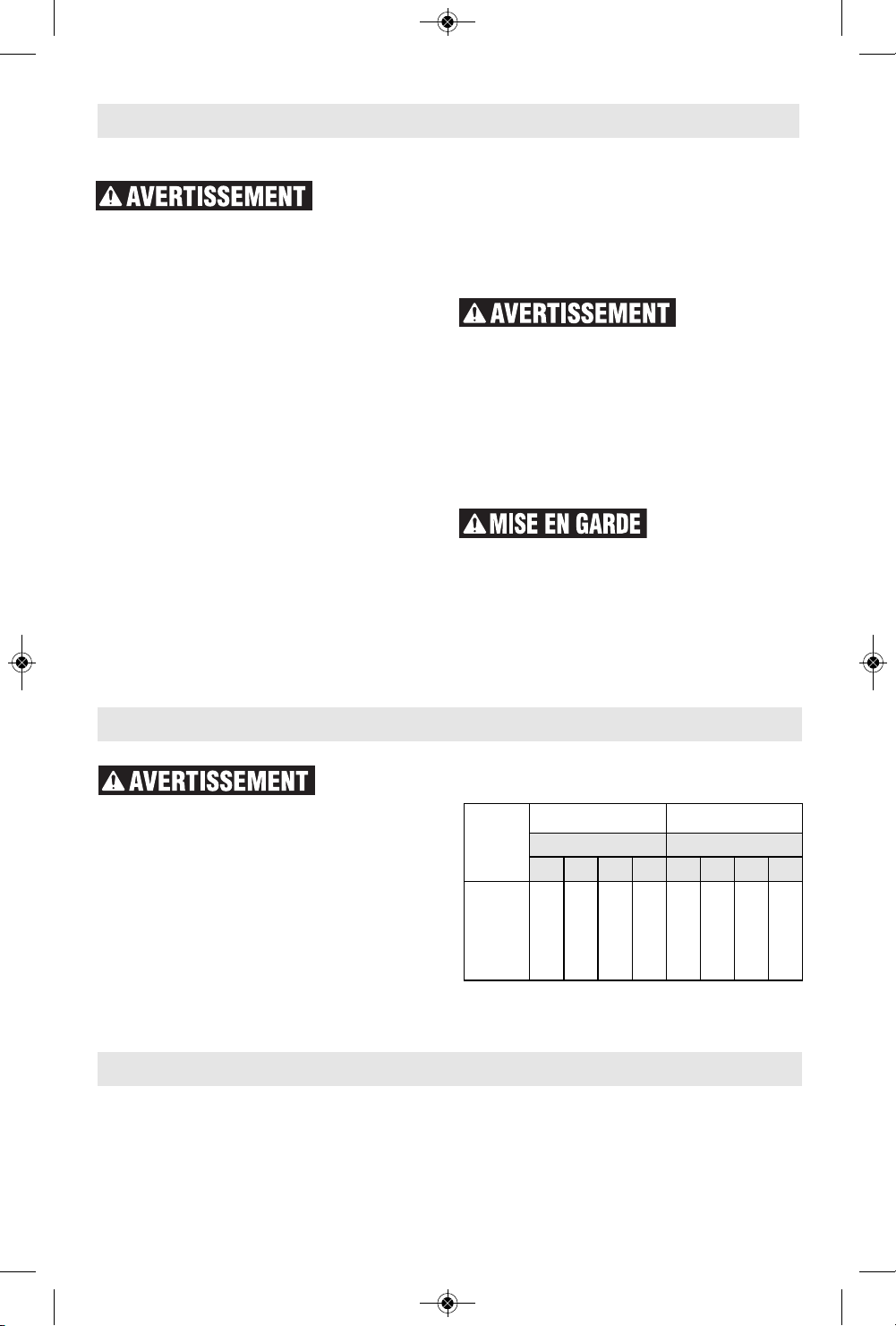 AVERTISSEMENT

AVERTISSEMENT

MISE EN GARDE

AVERTISSEMENT